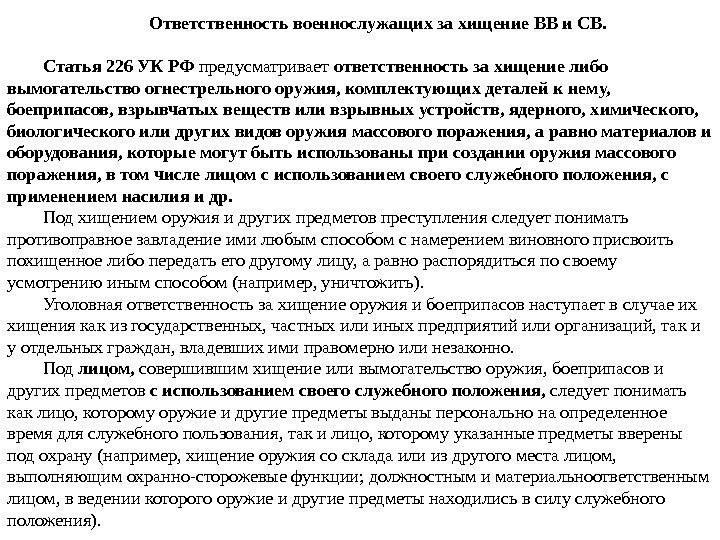 Ответственность военнослужащих за хищение ВВ и СВ.

Статья 226 УК РФ предусматривает ответственность за хищение либо вымогательство огнестрельного оружия, комплектующих деталей к нему, боеприпасов, взрывчатых веществ или взрывных устройств, ядерного, химического, биологического или других видов оружия массового поражения, а равно материалов и оборудования, которые могут быть использованы при создании оружия массового поражения, в том числе лицом с использованием своего служебного положения, с применением насилия и др.

Под хищением оружия и других предметов преступления следует понимать противоправное завладение ими любым способом с намерением виновного присвоить похищенное либо передать его другому лицу, а равно распорядиться по своему усмотрению иным способом (например, уничтожить).

Уголовная ответственность за хищение оружия и боеприпасов наступает в случае их хищения как из государственных, частных или иных предприятий или организаций, так и у отдельных граждан, владевших ими правомерно или незаконно.

Под лицом, совершившим хищение или вымогательство оружия, боеприпасов и других предметов с использованием своего служебного положения, следует понимать как лицо, которому оружие и другие предметы выданы персонально на определенное время для служебного пользования, так и лицо, которому указанные предметы вверены под охрану (например, хищение оружия со склада или из другого места лицом, выполняющим охранно-сторожевые функции; должностным и материальноответственным лицом, в ведении которого оружие и другие предметы находились в силу служебного положения).